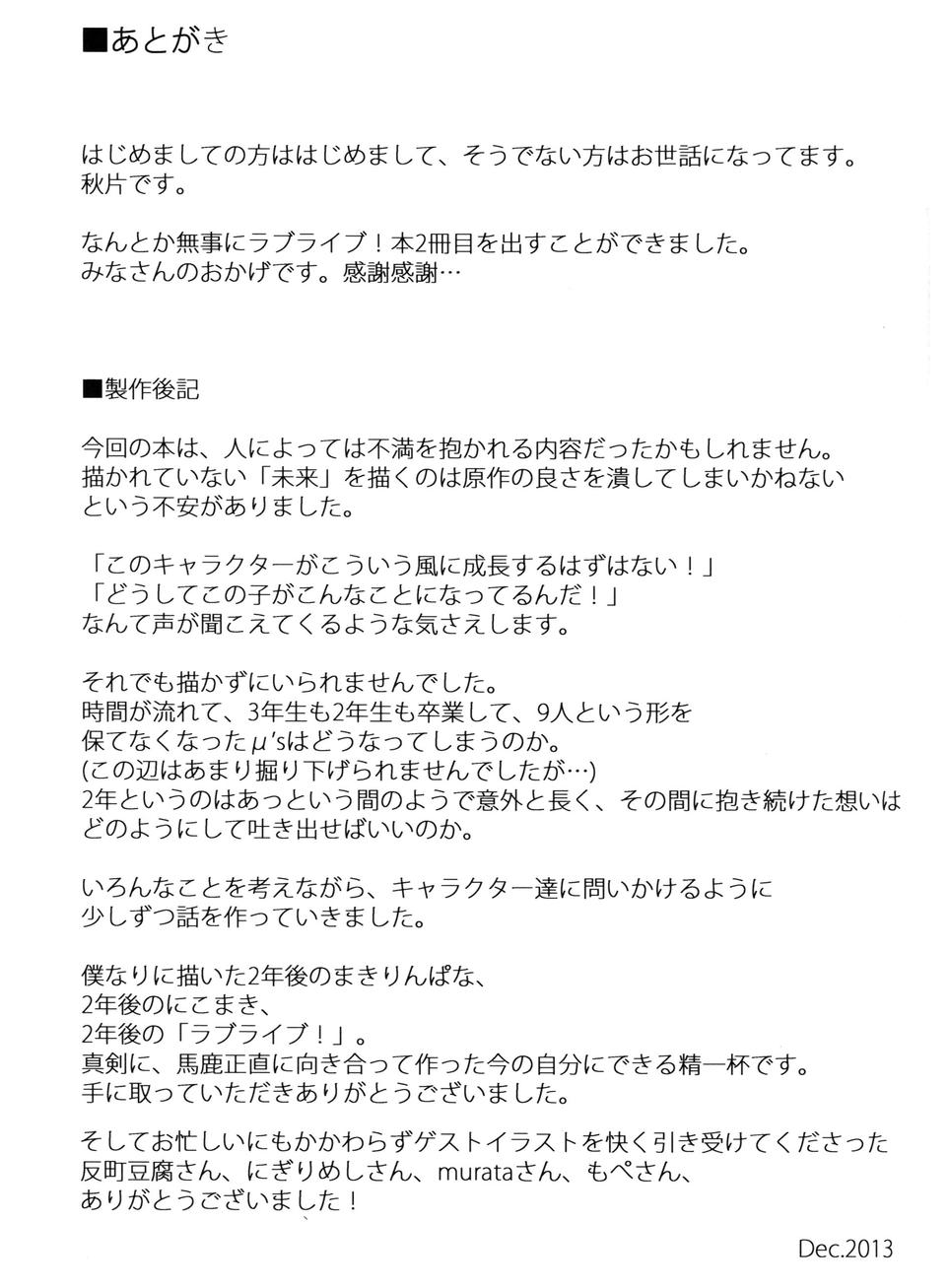 ■あとがき

はじめましての方ははじめまして、そうでない方はお世話になってます。
秋片です。

なんとか無事にラブライブ！本2冊目を出すことができました。
みなさんのおかげです。感謝感謝…

■製作後記

今回の本は、人によっては不満を抱かれる内容だったかもしれません。
描かれていない「未来」を描くのは原作の良さを潰してしまいかねない
という不安がありました。

「このキャラクターがこういう風に成長するはずはない！」
「どうしてこの子がこんなことになってるんだ！」
なんて声が聞こえてくるような気さえします。

それでも描かずにいられませんでした。
時間が流れて、3年生も2年生も卒業して、9人という形を
保てなくなったμ'sはどうなってしまうのか。
(この辺はあまり掘り下げられませんでしたが…)
2年というのはあっという間のようで意外と長く、その間に抱き続けた想いは
どのようにして吐き出せばいいのか。

いろんなことを考えながら、キャラクター達に問いかけるように
少しずつ話を作っていきました。

僕なりに描いた2年後のまきりんぱな、
2年後のにこまき、
2年後の「ラブライブ！」。
真剣に、馬鹿正直に向き合って作った今の自分にできる精一杯です。
手に取っていただきありがとうございました。

そしてお忙しいにもかかわらずゲストイラストを快く引き受けてくださった
反町豆腐さん、にぎりめしさん、murataさん、もぺさん、
ありがとうございました！

Dec.2013